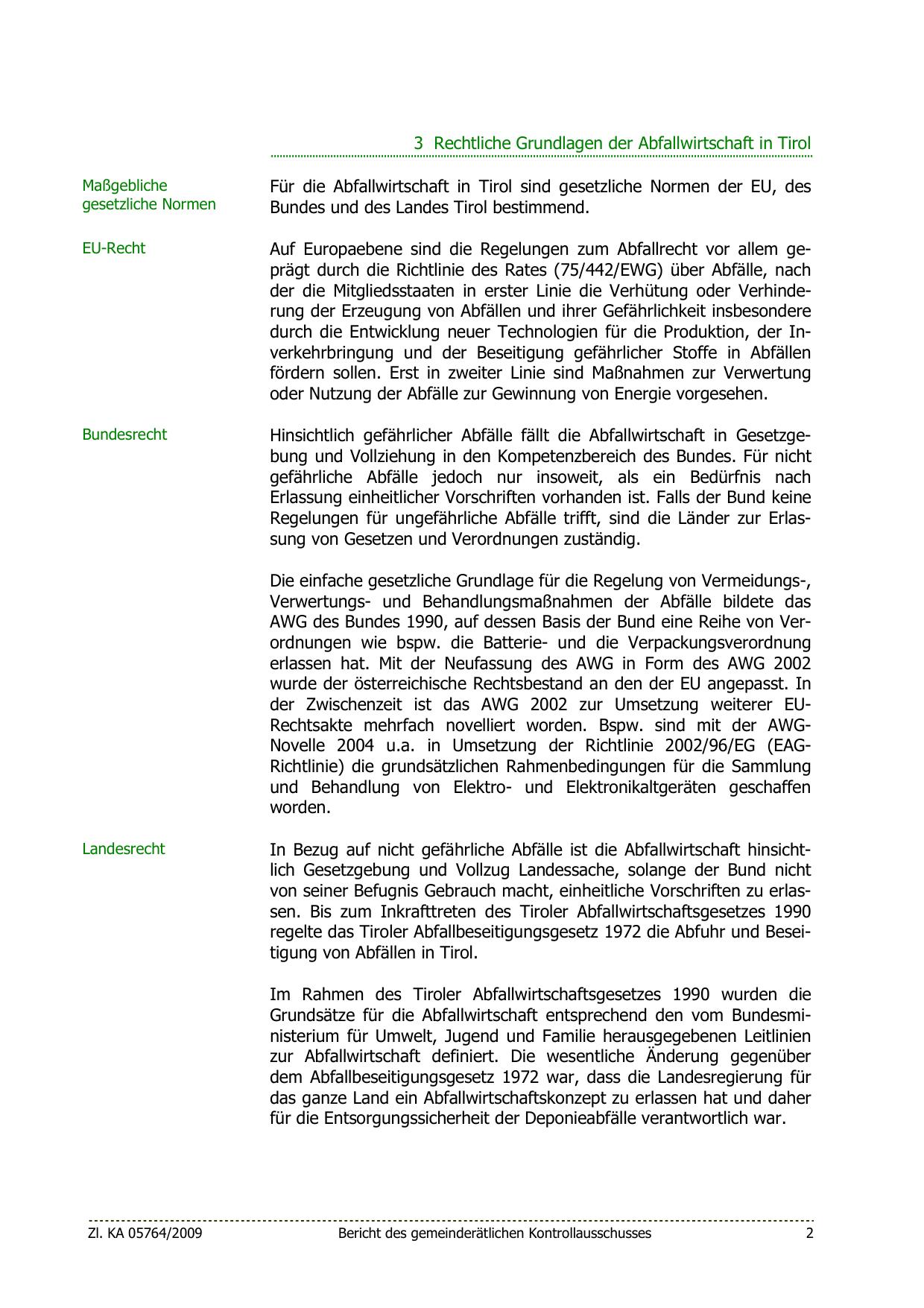 3 Rechtliche Grundlagen der Abfallwirtschaft in Tirol

Maßgebliche gesetzliche Normen

Für die Abfallwirtschaft in Tirol sind gesetzliche Normen der EU, des Bundes und des Landes Tirol bestimmend.

EU-Recht

Auf Europaebene sind die Regelungen zum Abfallrecht vor allem geprägt durch die Richtlinie des Rates (75/442/EWG) über Abfälle, nach der die Mitgliedsstaaten in erster Linie die Verhütung oder Verhinderung der Erzeugung von Abfällen und ihrer Gefährlichkeit insbesondere durch die Entwicklung neuer Technologien für die Produktion, der Inverkehrbringung und der Beseitigung gefährlicher Stoffe in Abfällen fördern sollen. Erst in zweiter Linie sind Maßnahmen zur Verwertung oder Nutzung der Abfälle zur Gewinnung von Energie vorgesehen.

Bundesrecht

Hinsichtlich gefährlicher Abfälle fällt die Abfallwirtschaft in Gesetzgebung und Vollziehung in den Kompetenzbereich des Bundes. Für nicht gefährliche Abfälle jedoch nur insoweit, als ein Bedürfnis nach Erlassung einheitlicher Vorschriften vorhanden ist. Falls der Bund keine Regelungen für ungefährliche Abfälle trifft, sind die Länder zur Erlassung von Gesetzen und Verordnungen zuständig.

Die einfache gesetzliche Grundlage für die Regelung von Vermeidungs-, Verwertungs- und Behandlungsmaßnahmen der Abfälle bildete das AWG des Bundes 1990, auf dessen Basis der Bund eine Reihe von Verordnungen wie bspw. die Batterie- und die Verpackungsverordnung erlassen hat. Mit der Neufassung des AWG in Form des AWG 2002 wurde der österreichische Rechtsbestand an den der EU angepasst. In der Zwischenzeit ist das AWG 2002 zur Umsetzung weiterer EU-Rechtsakte mehrfach novelliert worden. Bspw. sind mit der AWG-Novelle 2004 u.a. in Umsetzung der Richtlinie 2002/96/EG (EAG-Richtlinie) die grundsätzlichen Rahmenbedingungen für die Sammlung und Behandlung von Elektro- und Elektronikaltgeräten geschaffen worden.

Landesrecht

In Bezug auf nicht gefährliche Abfälle ist die Abfallwirtschaft hinsichtlich Gesetzgebung und Vollzug Landessache, solange der Bund nicht von seiner Befugnis Gebrauch macht, einheitliche Vorschriften zu erlassen. Bis zum Inkrafttreten des Tiroler Abfallwirtschaftsgesetzes 1990 regelte das Tiroler Abfallbeseitigungsgesetz 1972 die Abfuhr und Beseitigung von Abfällen in Tirol.

Im Rahmen des Tiroler Abfallwirtschaftsgesetzes 1990 wurden die Grundsätze für die Abfallwirtschaft entsprechend den vom Bundesministerium für Umwelt, Jugend und Familie herausgegebenen Leitlinien zur Abfallwirtschaft definiert. Die wesentliche Änderung gegenüber dem Abfallbeseitigungsgesetz 1972 war, dass die Landesregierung für das ganze Land ein Abfallwirtschaftskonzept zu erlassen hat und daher für die Entsorgungssicherheit der Deponieabfälle verantwortlich war.

Zl. KA 05764/2009 Bericht des gemeinderätlichen Kontrollausschusses 2